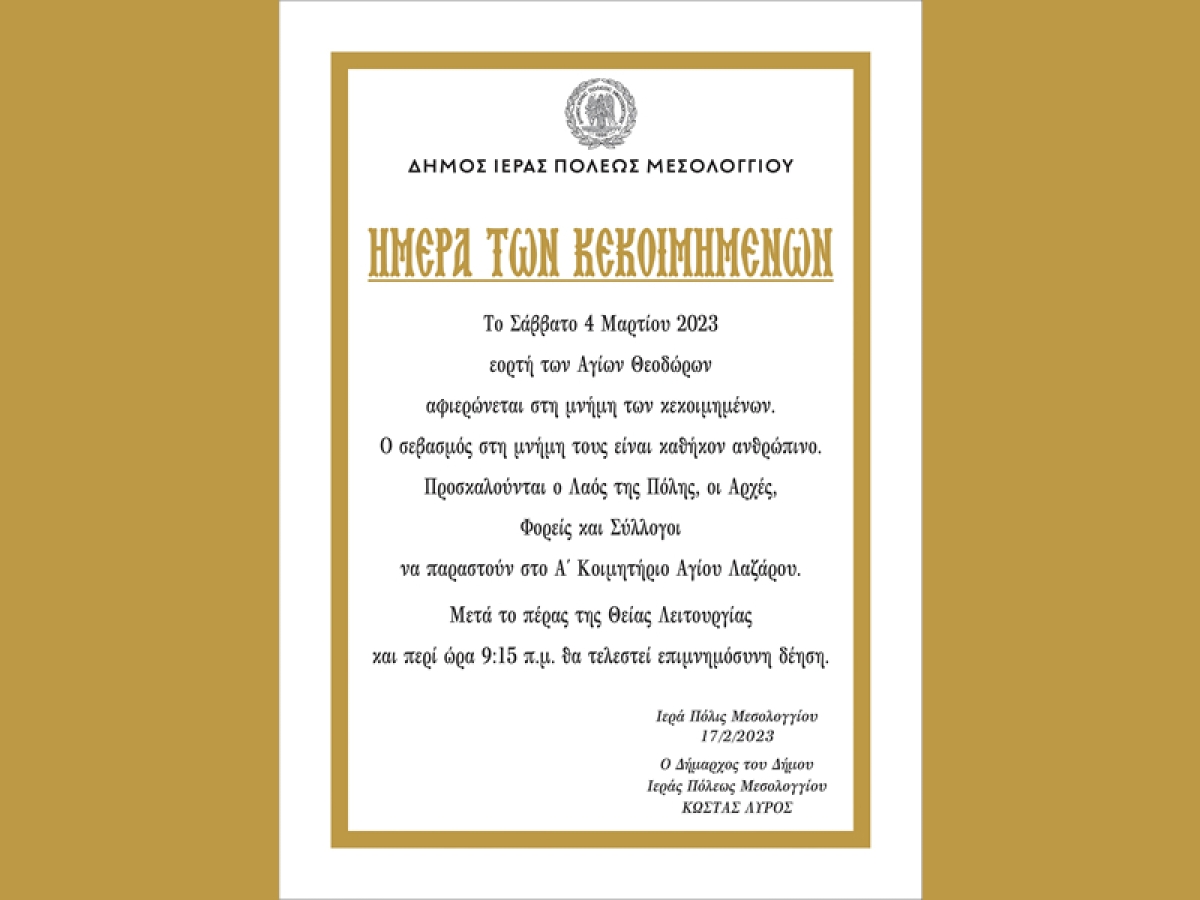 ΔΗΜΟΣ ΙΕΡΑΣ ΠΟΛΕΩΣ ΜΕΣΟΛΟΓΓΙΟΥ

ΗΜΕΡΑ ΤΩΝ ΚΕΚΟΙΜΗΜΕΝΩΝ

Το Σάββατο 4 Μαρτίου 2023
εορτή των Αγίων Θεοδώρων
αφιερώνεται στη μνήμη των κεκοιμημένων.
Ο σεβασμός στη μνήμη τους είναι καθήκον ανθρώπινο.
Προσκαλούνται ο Λαός της Πόλης, οι Αρχές,
Φορείς και Σύλλογοι
να παραστούν στο Α΄ Κοιμητήριο Αγίου Λαζάρου.

Μετά το πέρας της Θείας Λειτουργίας
και περί ώρα 9:15 π.μ. θα τελεστεί επιμνημόσυνη δέηση.

Ιερά Πόλις Μεσολογγίου
17/2/2023

Ο Δήμαρχος του Δήμου
Ιεράς Πόλεως Μεσολογγίου
ΚΩΣΤΑΣ ΛΥΡΟΣ